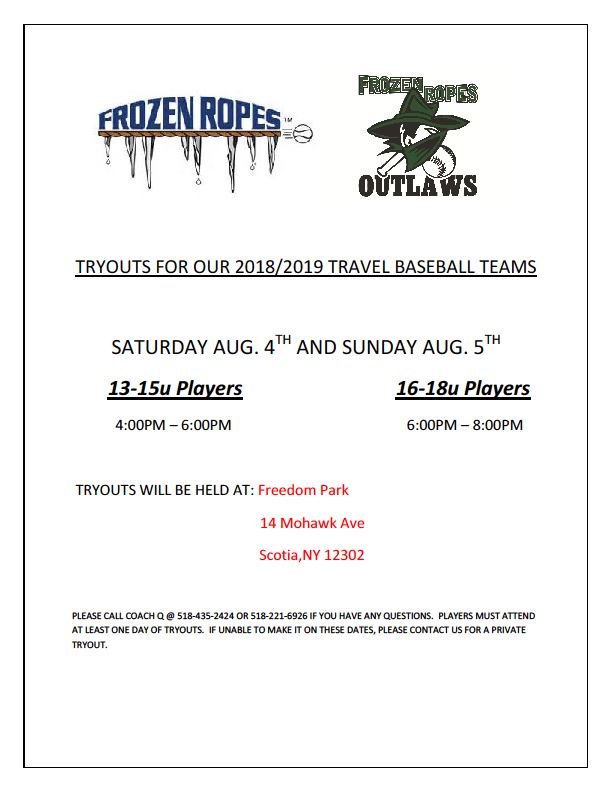 FROZEN ROPES™

FROZEN ROPES
OUTLAWS

TRYOUTS FOR OUR 2018/2019 TRAVEL BASEBALL TEAMS

SATURDAY AUG. 4TH AND SUNDAY AUG. 5TH

13-15u Players
4:00PM – 6:00PM

16-18u Players
6:00PM – 8:00PM

TRYOUTS WILL BE HELD AT: Freedom Park
14 Mohawk Ave
Scotia,NY 12302

PLEASE CALL COACH Q @ 518-435-2424 OR 518-221-6926 IF YOU HAVE ANY QUESTIONS. PLAYERS MUST ATTEND AT LEAST ONE DAY OF TRYOUTS. IF UNABLE TO MAKE IT ON THESE DATES, PLEASE CONTACT US FOR A PRIVATE TRYOUT.